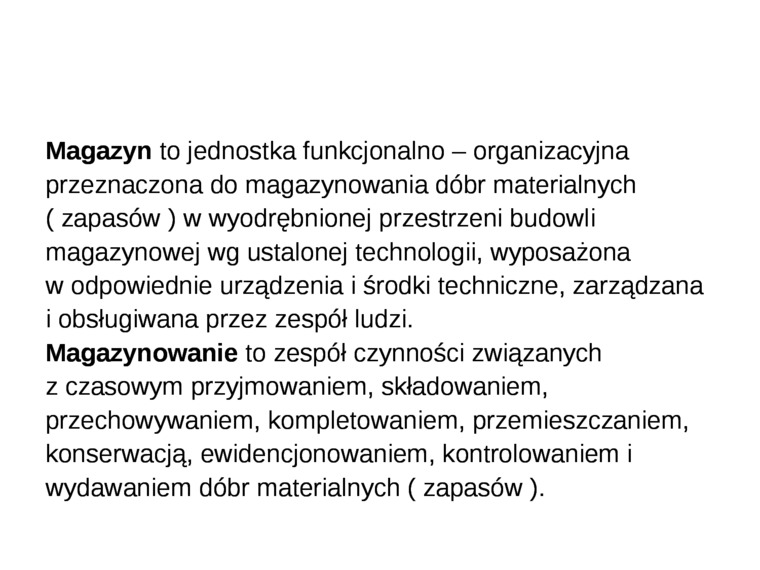 Magazyn to jednostka funkcjonalno – organizacyjna przeznaczona do magazynowania dóbr materialnych ( zapasów ) w wyodrębnionej przestrzeni budowli magazynowej wg ustalonej technologii, wyposażona w odpowiednie urządzenia i środki techniczne, zarządzana i obsługiwana przez zespół ludzi.
Magazynowanie to zespół czynności związanych z czasowym przyjmowaniem, składowaniem, przechowywaniem, kompletowaniem, przemieszczaniem, konserwacją, ewidencjonowaniem, kontrolowaniem i wydawaniem dóbr materialnych ( zapasów ).